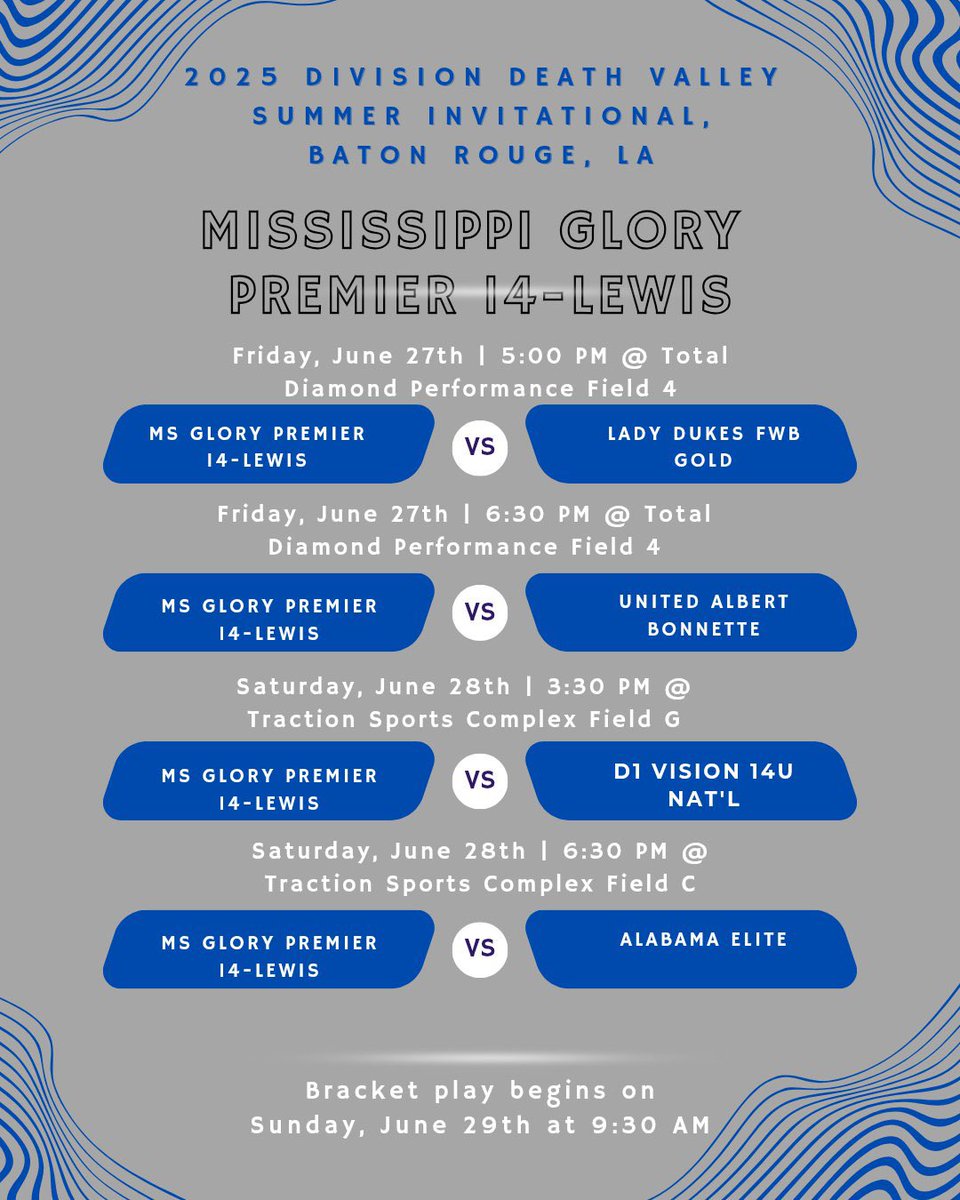 2025 DIVISION DEATH VALLEY SUMMER INVITATIONAL, BATON ROUGE, LA

MISSISSIPPI GLORY PREMIER 14-LEWIS

Friday, June 27th | 5:00 PM @ Total Diamond Performance Field 4

MS GLORY PREMIER 14-LEWIS

VS

LADY DUKES FWB GOLD

Friday, June 27th | 6:30 PM @ Total Diamond Performance Field 4

MS GLORY PREMIER 14-LEWIS

VS

UNITED ALBERT BONNETTE

Saturday, June 28th | 3:30 PM @ Traction Sports Complex Field G

MS GLORY PREMIER 14-LEWIS

VS

D1 VISION 14U NAT'L

Saturday, June 28th | 6:30 PM @ Traction Sports Complex Field C

MS GLORY PREMIER 14-LEWIS

VS

ALABAMA ELITE

Bracket play begins on Sunday, June 29th at 9:30 AM